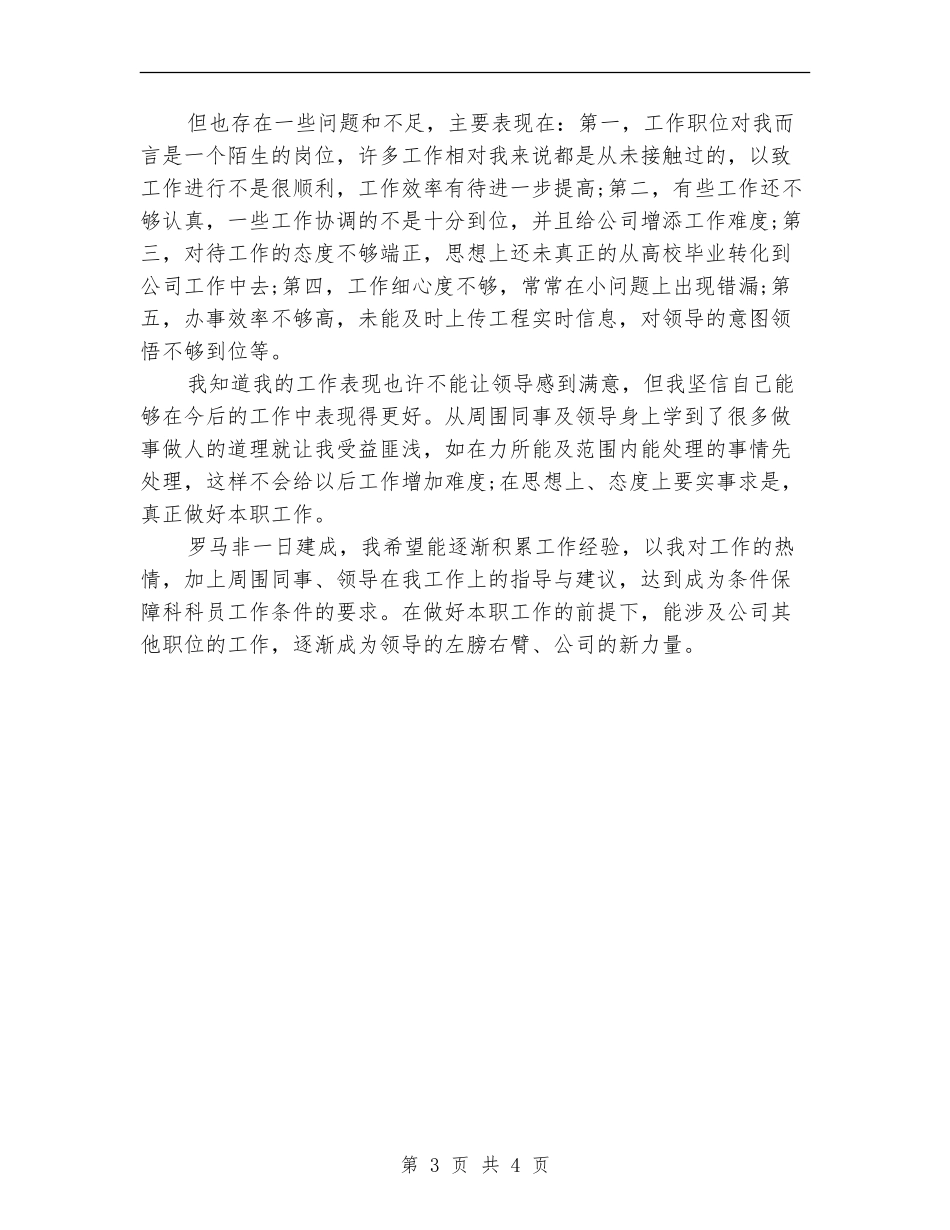 但也存在一些问题和不足，主要表现在：第一，工作职位对我而言是一个陌生的岗位，许多工作相对我来说都是从未接触过的，以致工作进行不是很顺利，工作效率有待进一步提高;第二，有些工作还不够认真，一些工作协调的不是十分到位，并且给公司增添工作难度;第三，对待工作的态度不够端正，思想上还未真正的从高校毕业转化到公司工作中去;第四，工作细心度不够，常常在小问题上出现错漏;第五，办事效率不够高，未能及时上传工程实时信息，对领导的意图领悟不够到位等。

我知道我的工作表现也许不能让领导感到满意，但我坚信自己能够在今后的工作中表现得更好。从周围同事及领导身上学到了很多做事做人的道理就让我受益匪浅，如在力所能及范围内能处理的事情先处理，这样不会给以后工作增加难度;在思想上、态度上要实事求是，真正做好本职工作。

罗马非一日建成，我希望能逐渐积累工作经验，以我对工作的热情，加上周围同事、领导在我工作上的指导与建议，达到成为条件保障科科员工作条件的要求。在做好本职工作的前提下，能涉及公司其他职位的工作，逐渐成为领导的左膀右臂、公司的新力量。

第 3 页 共 4 页